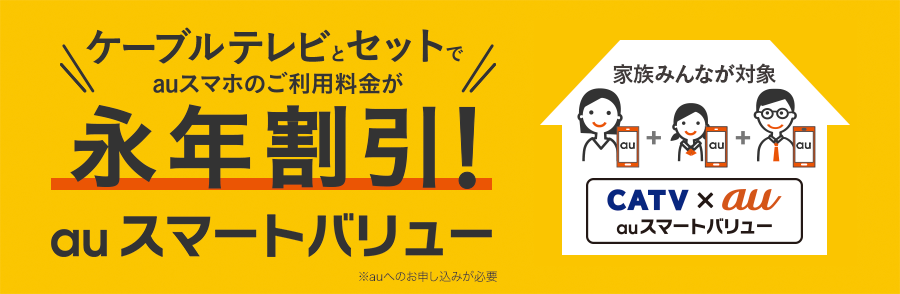 ケーブルテレビとセットで
auスマホのご利用料金が

永年割引!

auスマートバリュー

※auへのお申し込みが必要

家族みんなが対象

au + au + au

CATV × au
auスマートバリュー